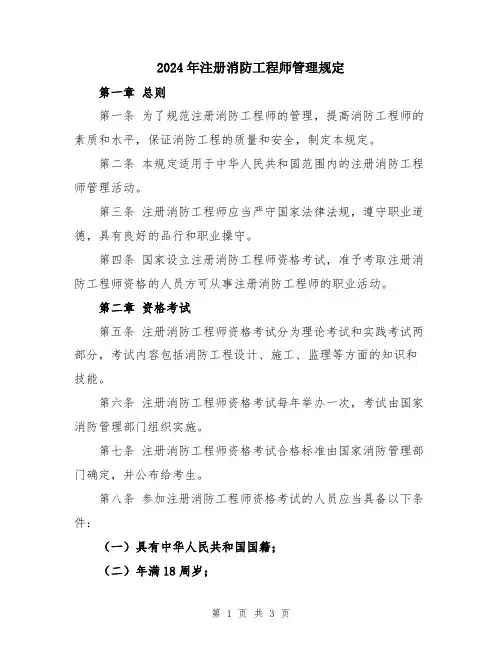 2024年注册消防工程师管理规定

第一章 总则

第一条 为了规范注册消防工程师的管理，提高消防工程师的素质和水平，保证消防工程的质量和安全，制定本规定。

第二条 本规定适用于中华人民共和国范围内的注册消防工程师管理活动。

第三条 注册消防工程师应当严守国家法律法规，遵守职业道德，具有良好的品行和职业操守。

第四条 国家设立注册消防工程师资格考试，准予考取注册消防工程师资格的人员方可从事注册消防工程师的职业活动。

第二章 资格考试

第五条 注册消防工程师资格考试分为理论考试和实践考试两部分，考试内容包括消防工程设计、施工、监理等方面的知识和技能。

第六条 注册消防工程师资格考试每年举办一次，考试由国家消防管理部门组织实施。

第七条 注册消防工程师资格考试合格标准由国家消防管理部门确定，并公布给考生。

第八条 参加注册消防工程师资格考试的人员应当具备以下条件：

（一）具有中华人民共和国国籍；

（二）年满18周岁；

第 1 页 共 3 页